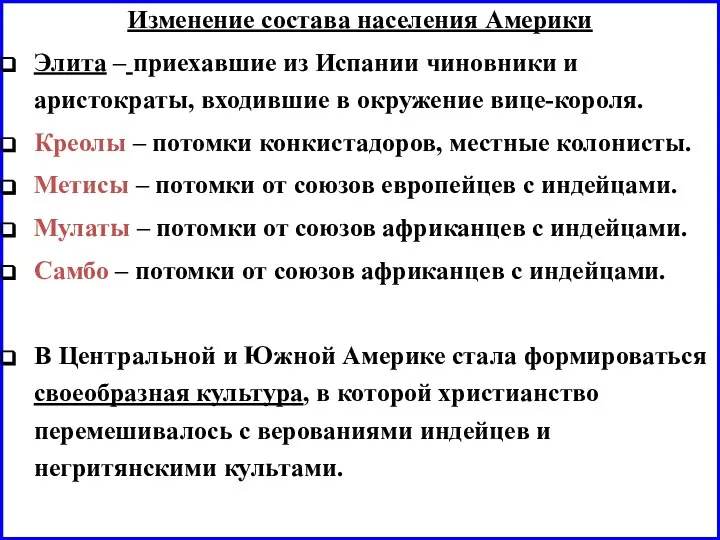 Изменение состава населения Америки

Элита – приехавшие из Испании чиновники и аристократы, входившие в окружение вице-короля.

Креолы – потомки конкистадоров, местные колонисты.

Метисы – потомки от союзов европейцев с индейцами.

Мулаты – потомки от союзов африканцев с индейцами.

Самбо – потомки от союзов африканцев с индейцами.

В Центральной и Южной Америке стала формироваться своеобразная культура, в которой христианство перемешивалось с верованиями индейцев и негритянскими культами.